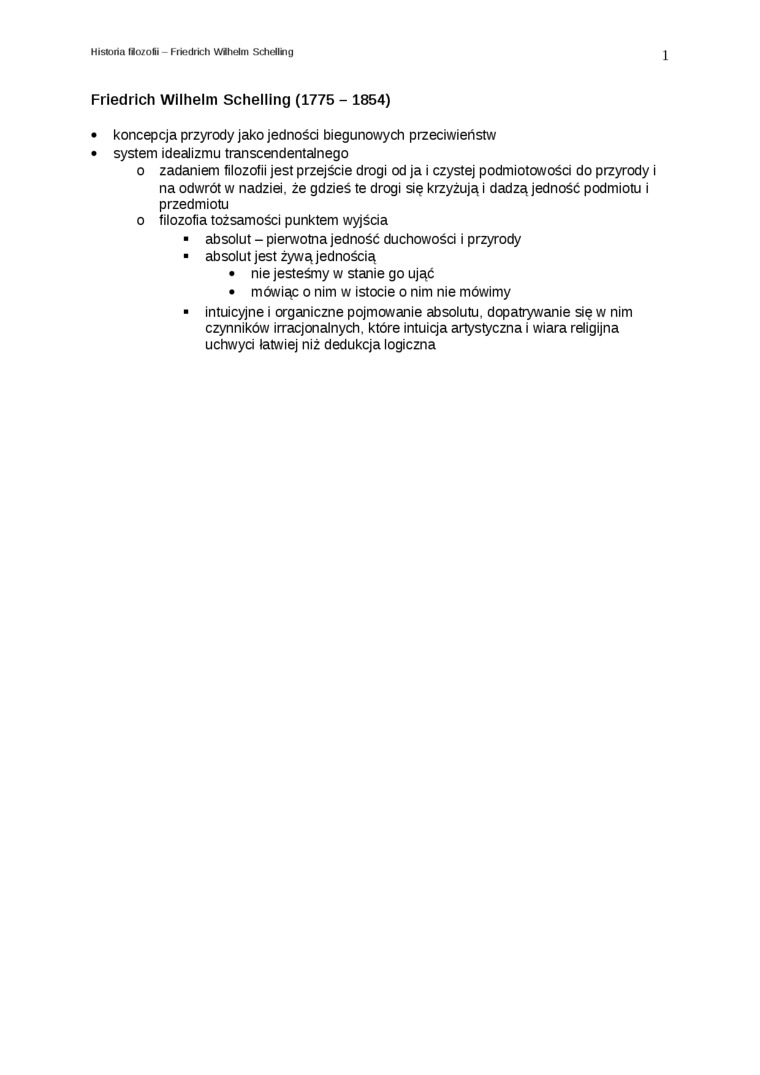 Historia filozofii – Friedrich Wilhelm Schelling

1

Friedrich Wilhelm Schelling (1775 – 1854)

• koncepcja przyrody jako jedności biegunowych przeciwieństw
• system idealizmu transcendentalnego
  o zadaniem filozofii jest przejście drogi od ja i czystej podmiotowości do przyrody i na odwrót w nadziei, że gdzieś te drogi się krzyżują i dadzą jedność podmiotu i przedmiotu
  o filozofia tożsamości punktem wyjścia
    ▪ absolut – pierwotna jedność duchowości i przyrody
    ▪ absolut jest żywą jednością
      • nie jesteśmy w stanie go ująć
      • mówiąc o nim w istocie o nim nie mówimy
    ▪ intuicyjne i organiczne pojmowanie absolutu, dopatrywanie się w nim czynników irracjonalnych, które intuicja artystyczna i wiara religijna uchwyci łatwiej niż dedukcja logiczna